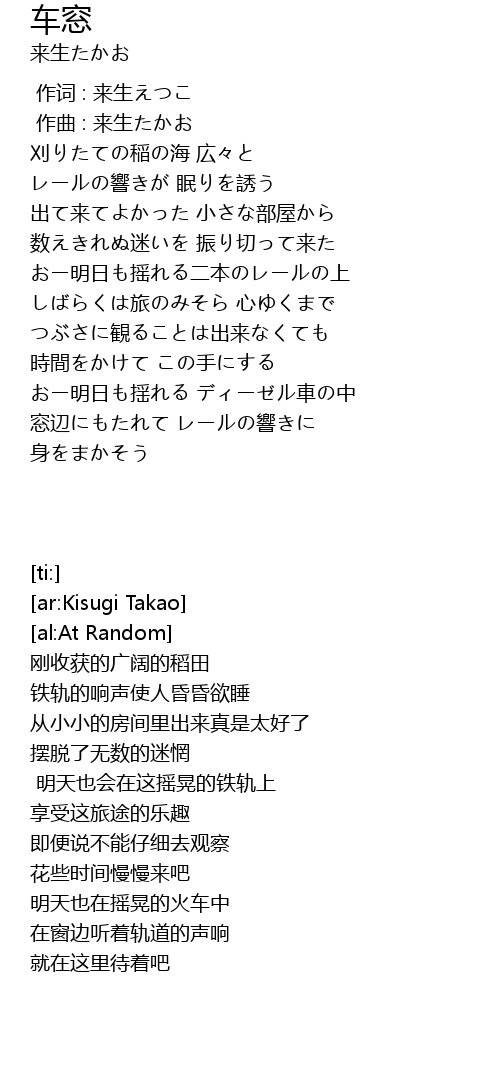 车窓
来生たかお

作词 : 来生えつこ
作曲 : 来生たかお
刈りたての稲の海 広々と
レールの響きが 眠りを誘う
出て来てよかった 小さな部屋から
数えきれぬ迷いを 振り切って来た
おー明日も揺れる二本のレールの上
しばらくは旅のみそら 心ゆくまで
つぶさに観ることは出来なくても
時間をかけて この手にする
おー明日も揺れる ディーゼル車の中
窓辺にもたれて レールの響きに
身をまかそう

[ti:]
[ar:Kisugi Takao]
[al:At Random]
刚收获的广阔的稻田
铁轨的响声使人昏昏欲睡
从小小的房间里出来真是太好了
摆脱了无数的迷惘
明天也会在这摇晃的铁轨上
享受这旅途的乐趣
即便说不能仔细去观察
花些时间慢慢来吧
明天也在摇晃的火车中
在窗边听着轨道的声响
就在这里待着吧